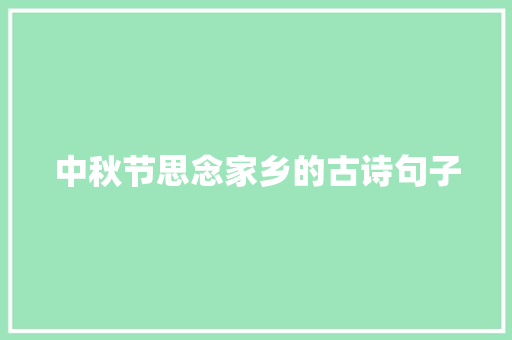 中秋节思念家乡的古诗句子